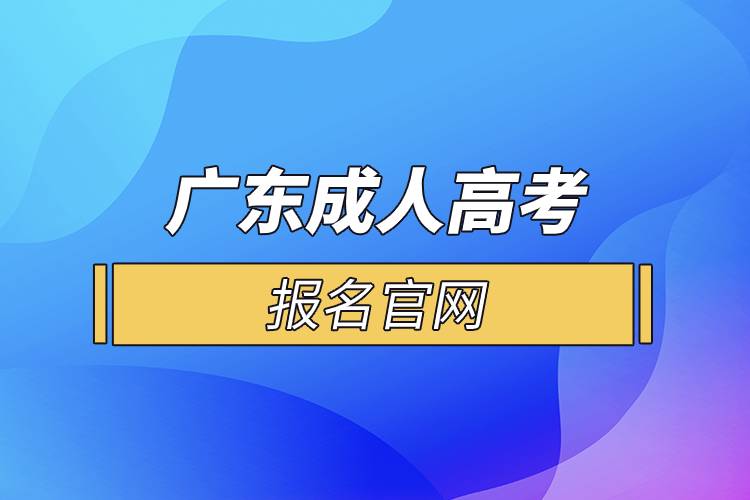 广东成人高考

报名官网